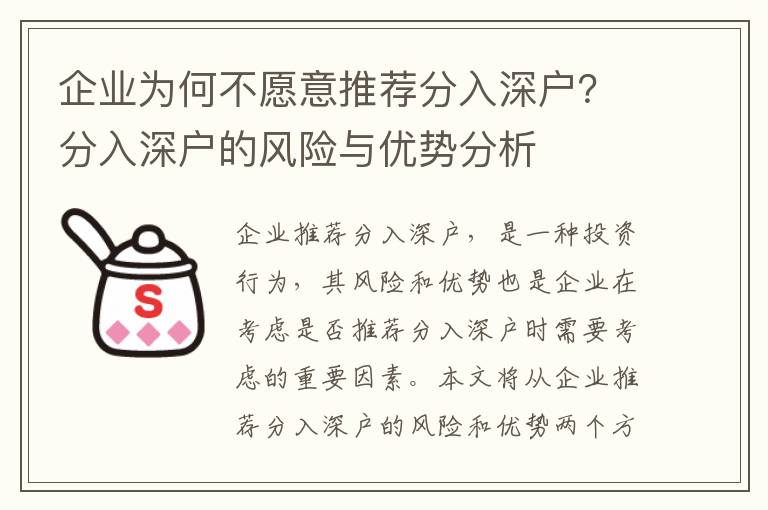 企业为何不愿意推荐分入深户？分入深户的风险与优势分析

S

企业推荐分入深户，是一种投资行为，其风险和优势也是企业在考虑是否推荐分入深户时需要考虑的重要因素。本文将从企业推荐分入深户的风险和优势两个方